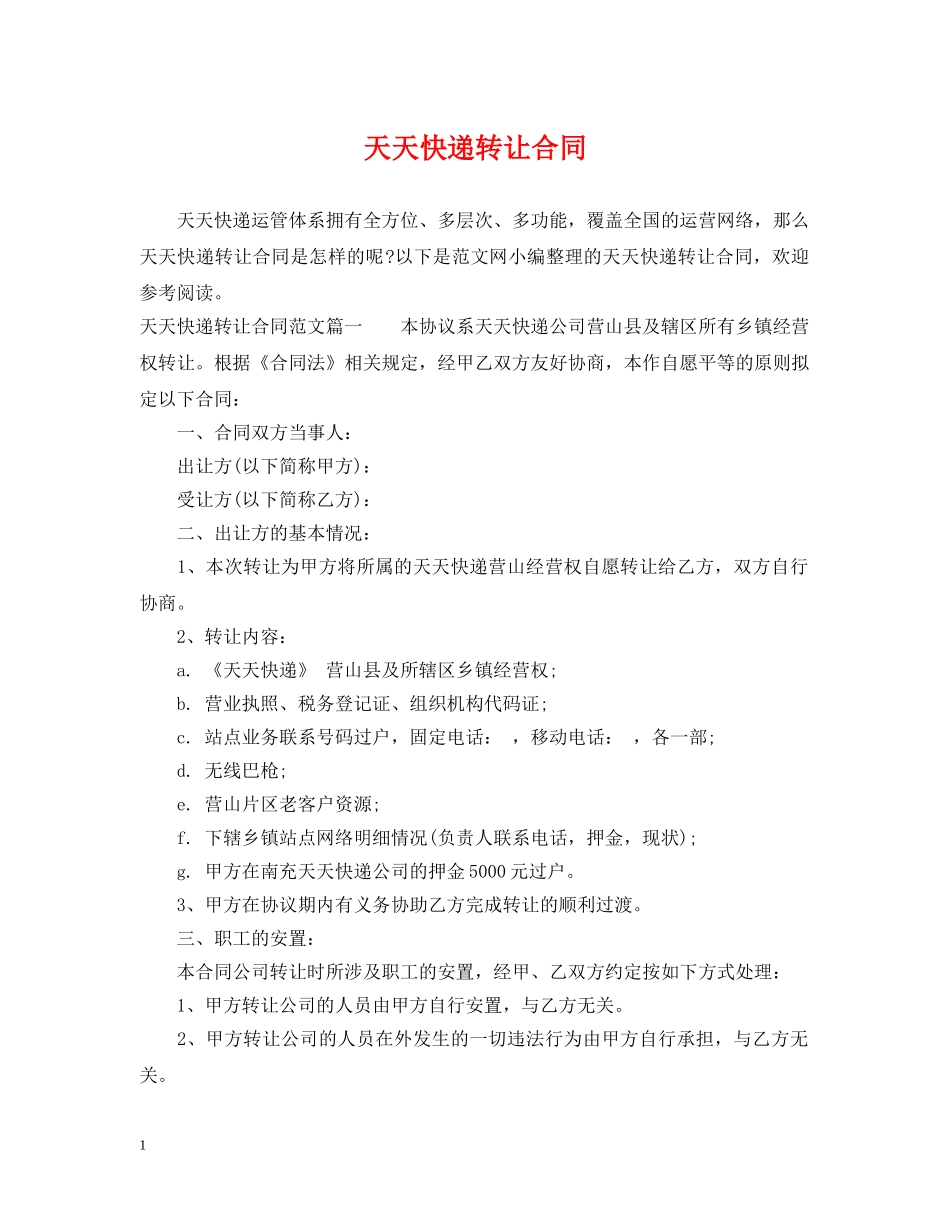 天天快递转让合同

天天快递运管体系拥有全方位、多层次、多功能，覆盖全国的运营网络，那么天天快递转让合同是怎样的呢?以下是范文网小编整理的天天快递转让合同，欢迎参考阅读。

天天快递转让合同范文篇一　　本协议系天天快递公司营山县及辖区所有乡镇经营权转让。根据《合同法》相关规定，经甲乙双方友好协商，本作自愿平等的原则拟定以下合同：

一、合同双方当事人：

出让方(以下简称甲方)：

受让方(以下简称乙方)：

二、出让方的基本情况：

1、本次转让为甲方将所属的天天快递营山经营权自愿转让给乙方，双方自行协商。

2、转让内容：

a. 《天天快递》 营山县及所辖区乡镇经营权;

b. 营业执照、税务登记证、组织机构代码证;

c. 站点业务联系号码过户，固定电话：　，移动电话：　，各一部;

d. 无线巴枪;

e. 营山片区老客户资源;

f. 下辖乡镇站点网络明细情况(负责人联系电话，押金，现状);

g. 甲方在南充天天快递公司的押金5000元过户。

3、甲方在协议期内有义务协助乙方完成转让的顺利过渡。

三、职工的安置：

本合同公司转让时所涉及职工的安置，经甲、乙双方约定按如下方式处理：

1、甲方转让公司的人员由甲方自行安置，与乙方无关。

2、甲方转让公司的人员在外发生的一切违法行为由甲方自行承担，与乙方无关。

1